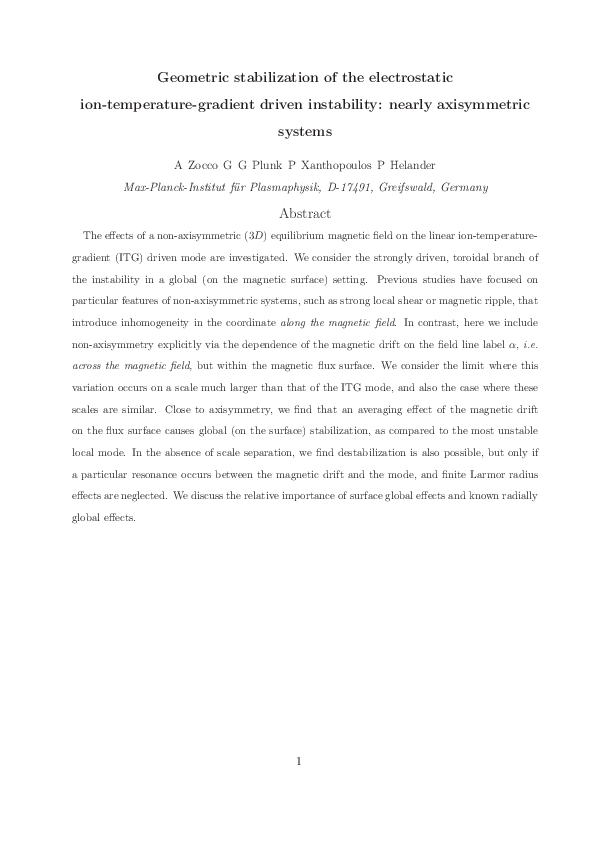 Geometric stabilization of the electrostatic ion-temperature-gradient driven instability: nearly axisymmetric systems

A Zocco G G Plunk P Xanthopoulos P Helander

Max-Planck-Institut für Plasmaphysik, D-17491, Greifswald, Germany

Abstract

The effects of a non-axisymmetric ($3D$) equilibrium magnetic field on the linear ion-temperature-gradient (ITG) driven mode are investigated. We consider the strongly driven, toroidal branch of the instability in a global (on the magnetic surface) setting. Previous studies have focused on particular features of non-axisymmetric systems, such as strong local shear or magnetic ripple, that introduce inhomogeneity in the coordinate along the magnetic field. In contrast, here we include non-axisymmetry explicitly via the dependence of the magnetic drift on the field line label $\alpha$, i.e. across the magnetic field, but within the magnetic flux surface. We consider the limit where this variation occurs on a scale much larger than that of the ITG mode, and also the case where these scales are similar. Close to axisymmetry, we find that an averaging effect of the magnetic drift on the flux surface causes global (on the surface) stabilization, as compared to the most unstable local mode. In the absence of scale separation, we find destabilization is also possible, but only if a particular resonance occurs between the magnetic drift and the mode, and finite Larmor radius effects are neglected. We discuss the relative importance of surface global effects and known radially global effects.

1